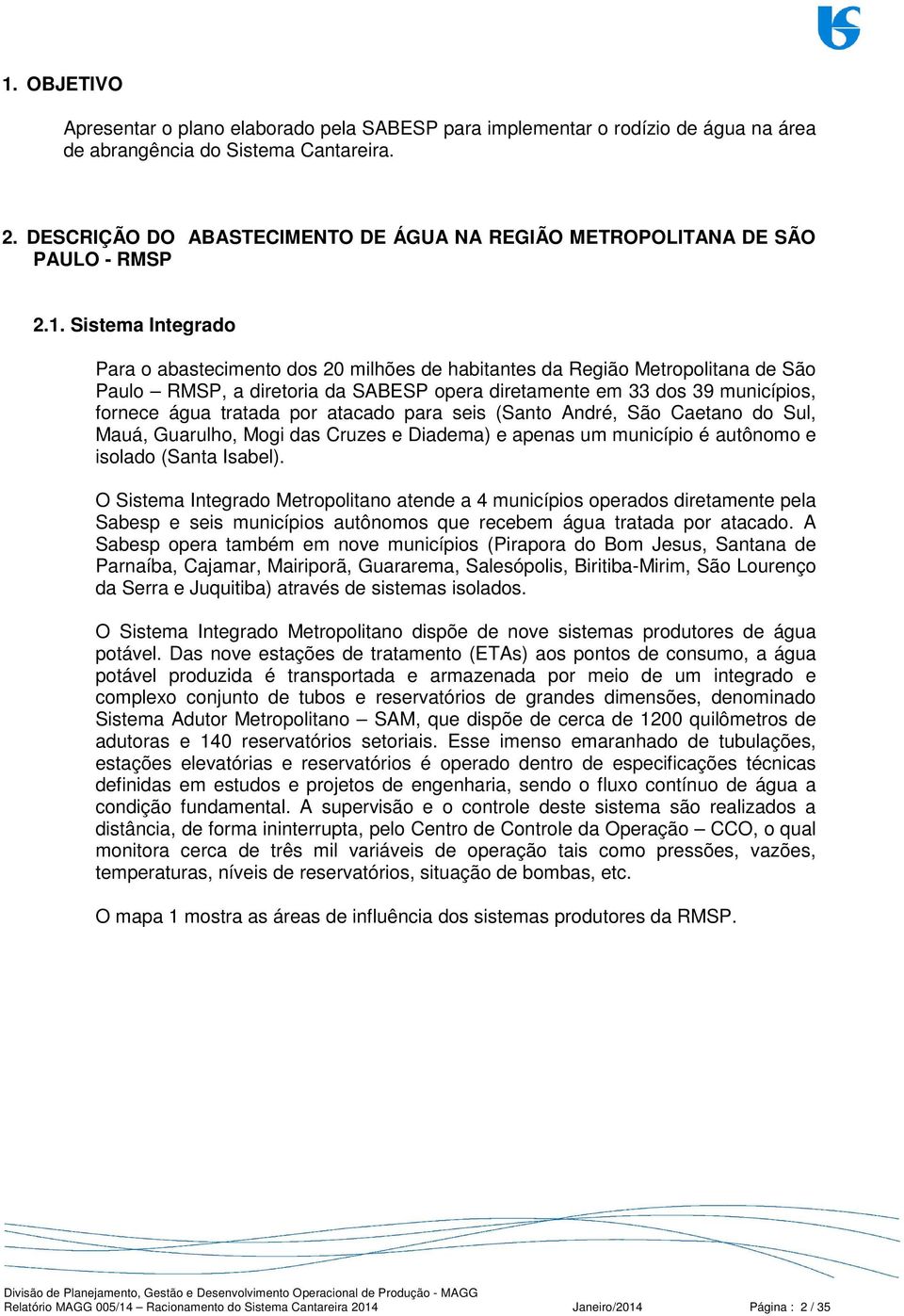 1. OBJETIVO

Apresentar o plano elaborado pela SABESP para implementar o rodízio de água na área de abrangência do Sistema Cantareira.

2. DESCRIÇÃO DO ABASTECIMENTO DE ÁGUA NA REGIÃO METROPOLITANA DE SÃO PAULO - RMSP

2.1. Sistema Integrado

Para o abastecimento dos 20 milhões de habitantes da Região Metropolitana de São Paulo – RMSP, a diretoria da SABESP opera diretamente em 33 dos 39 municípios, fornece água tratada por atacado para seis (Santo André, São Caetano do Sul, Mauá, Guarulho, Mogi das Cruzes e Diadema) e apenas um município é autônomo e isolado (Santa Isabel).

O Sistema Integrado Metropolitano atende a 4 municípios operados diretamente pela Sabesp e seis municípios autônomos que recebem água tratada por atacado. A Sabesp opera também em nove municípios (Pirapora do Bom Jesus, Santana de Parnaíba, Cajamar, Mairiporã, Guararema, Salesópolis, Biritiba-Mirim, São Lourenço da Serra e Juquitiba) através de sistemas isolados.

O Sistema Integrado Metropolitano dispõe de nove sistemas produtores de água potável. Das nove estações de tratamento (ETAs) aos pontos de consumo, a água potável produzida é transportada e armazenada por meio de um integrado e complexo conjunto de tubos e reservatórios de grandes dimensões, denominado Sistema Adutor Metropolitano – SAM, que dispõe de cerca de 1200 quilômetros de adutoras e 140 reservatórios setoriais. Esse imenso emaranhado de tubulações, estações elevatórias e reservatórios é operado dentro de especificações técnicas definidas em estudos e projetos de engenharia, sendo o fluxo contínuo de água a condição fundamental. A supervisão e o controle deste sistema são realizados a distância, de forma ininterrupta, pelo Centro de Controle da Operação – CCO, o qual monitora cerca de três mil variáveis de operação tais como pressões, vazões, temperaturas, níveis de reservatórios, situação de bombas, etc.

O mapa 1 mostra as áreas de influência dos sistemas produtores da RMSP.

Divisão de Planejamento, Gestão e Desenvolvimento Operacional de Produção - MAGG
Relatório MAGG 005/14 – Racionamento do Sistema Cantareira 2014 Janeiro/2014 Página : 2 / 35